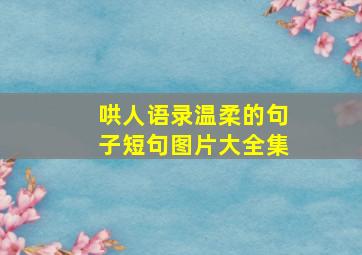 哄人语录温柔的句子短句图片大全集